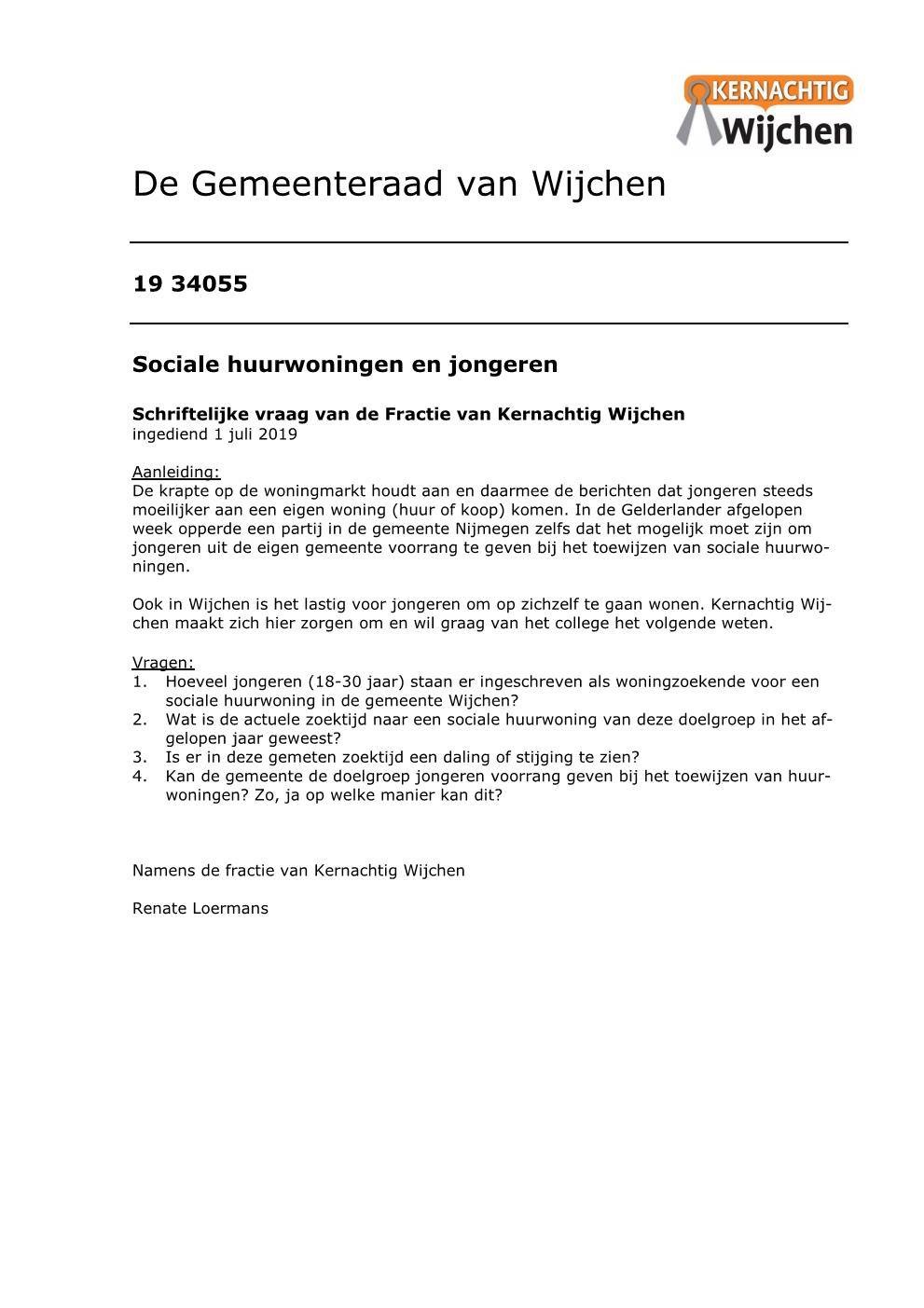 KERNACHTIG Wijchen

De Gemeenteraad van Wijchen

19 34055

Sociale huurwoningen en jongeren

Schriftelijke vraag van de Fractie van Kernachtig Wijchen
ingediend 1 juli 2019

Aanleiding:
De krapte op de woningmarkt houdt aan en daarmee de berichten dat jongeren steeds moeilijker aan een eigen woning (huur of koop) komen. In de Gelderlander afgelopen week opperde een partij in de gemeente Nijmegen zelfs dat het mogelijk moet zijn om jongeren uit de eigen gemeente voorrang te geven bij het toewijzen van sociale huurwoningen.

Ook in Wijchen is het lastig voor jongeren om op zichzelf te gaan wonen. Kernachtig Wijchen maakt zich hier zorgen om en wil graag van het college het volgende weten.

Vragen:
1. Hoeveel jongeren (18-30 jaar) staan er ingeschreven als woningzoekende voor een sociale huurwoning in de gemeente Wijchen?
2. Wat is de actuele zoektijd naar een sociale huurwoning van deze doelgroep in het afgelopen jaar geweest?
3. Is er in deze gemeten zoektijd een daling of stijging te zien?
4. Kan de gemeente de doelgroep jongeren voorrang geven bij het toewijzen van huurwoningen? Zo, ja op welke manier kan dit?

Namens de fractie van Kernachtig Wijchen

Renate Loermans